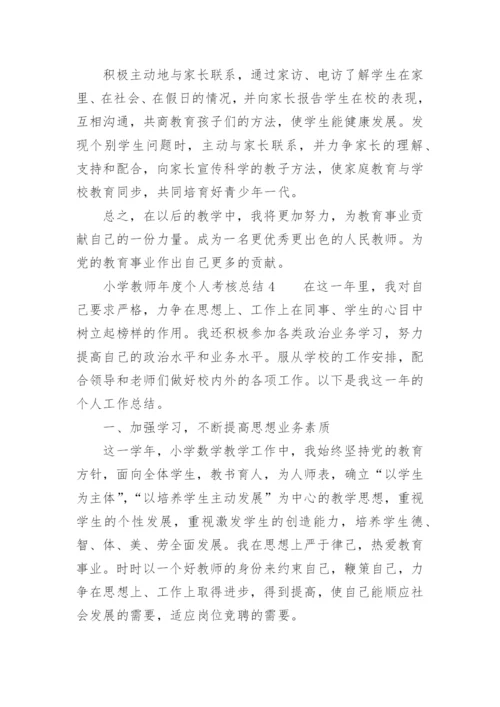 积极主动地与家长联系，通过家访、电访了解学生在家里、在社会、在假日的情况，并向家长报告学生在校的表现，互相沟通，共商教育孩子们的方法，使学生能健康发展。发现个别学生问题时，主动与家长联系，并力争家长的理解、支持和配合，向家长宣传科学的教子方法，使家庭教育与学校教育同步，共同培育好青少年一代。

总之，在以后的教学中，我将更加努力，为教育事业贡献自己的一份力量。成为一名更优秀更出色的人民教师。为党的教育事业作出自己更多的贡献。

小学教师年度个人考核总结4　　在这一年里，我对自己要求严格，力争在思想上、工作上在同事、学生的心目中树立起榜样的作用。我还积极参加各类政治业务学习，努力提高自己的政治水平和业务水平。服从学校的工作安排，配合领导和老师们做好校内外的各项工作。以下是我这一年的个人工作总结。

一、加强学习，不断提高思想业务素质

这一学年，小学数学教学工作中，我始终坚持党的教育方针，面向全体学生，教书育人，为人师表，确立“以学生为主体”，“以培养学生主动发展”为中心的教学思想，重视学生的个性发展，重视激发学生的创造能力，培养学生德、智、体、美、劳全面发展。我在思想上严于律己，热爱教育事业。时时以一个好教师的身份来约束自己，鞭策自己，力争在思想上、工作上取得进步，得到提高，使自己能顺应社会发展的需要，适应岗位竞聘的需要。